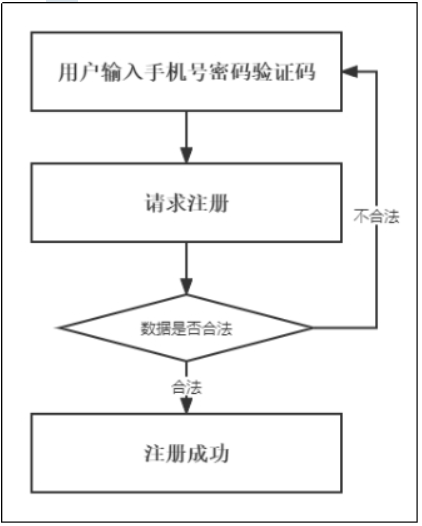 用户输入手机号密码验证码

请求注册

不合法

数据是否合法

合法

注册成功